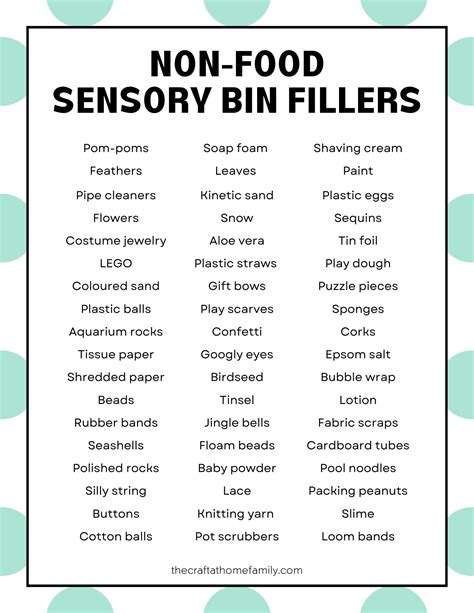 NON-FOOD
SENSORY BIN FILLERS

Pom-poms
Feathers
Pipe cleaners
Flowers
Costume jewelry
LEGO
Coloured sand
Plastic balls
Aquarium rocks
Tissue paper
Shredded paper
Beads
Rubber bands
Seashells
Polished rocks
Silly string
Buttons
Cotton balls

Soap foam
Leaves
Kinetic sand
Snow
Aloe vera
Plastic straws
Gift bows
Play scarves
Confetti
Googly eyes
Birdseed
Tinsel
Jingle bells
Floam beads
Baby powder
Lace
Knitting yarn
Pot scrubbers

Shaving cream
Paint
Plastic eggs
Sequins
Tin foil
Play dough
Puzzle pieces
Sponges
Corks
Epsom salt
Bubble wrap
Lotion
Fabric scraps
Cardboard tubes
Pool noodles
Packing peanuts
Slime
Loom bands

thecraftathomefamily.com